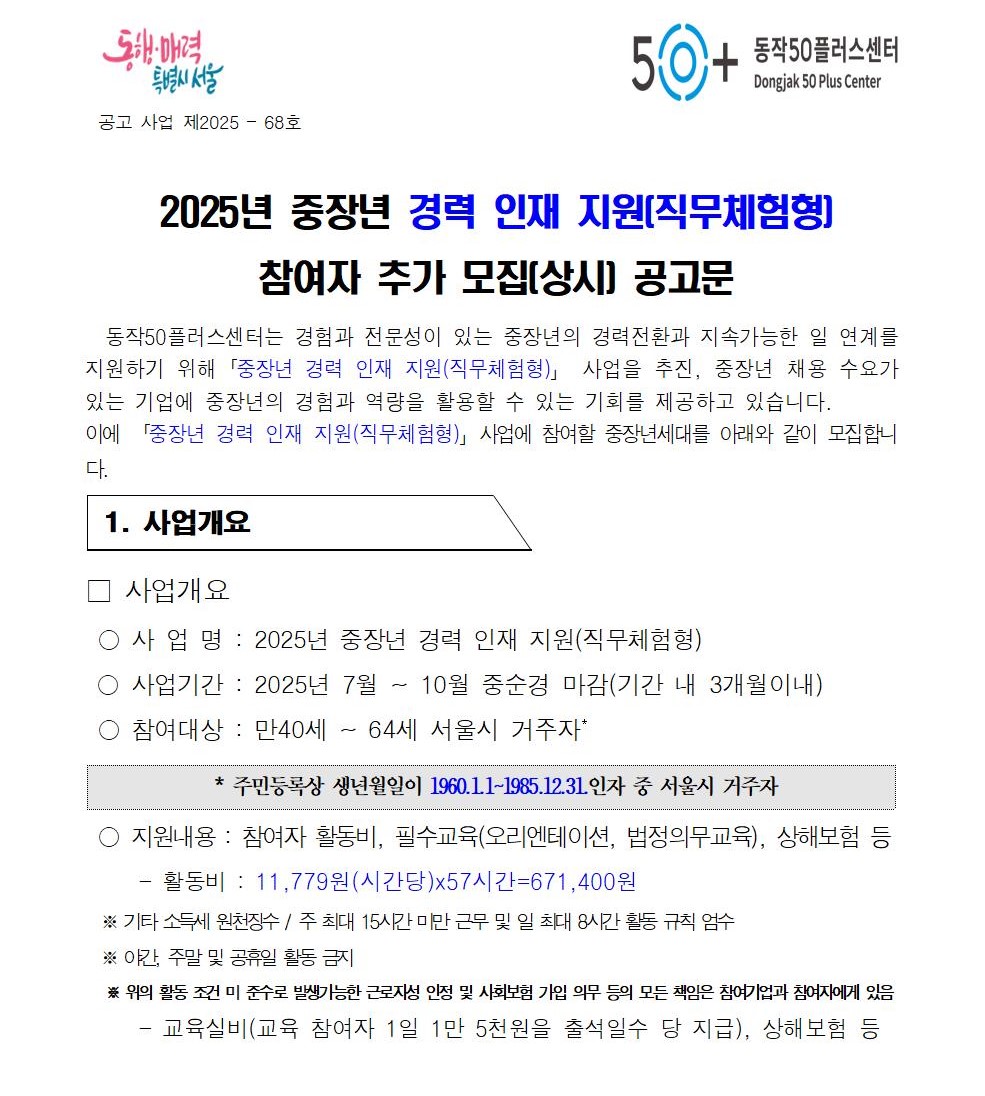 동행·매력 특별시 서울

50+ 동작50플러스센터 Dongjak 50 Plus Center

공고 사업 제2025 - 68호

2025년 중장년 경력 인재 지원(직무체험형)

참여자 추가 모집(상시) 공고문

동작50플러스센터는 경험과 전문성이 있는 중장년의 경력전환과 지속가능한 일 연계를 지원하기 위해 「중장년 경력 인재 지원(직무체험형)」 사업을 추진, 중장년 채용 수요가 있는 기업에 중장년의 경험과 역량을 활용할 수 있는 기회를 제공하고 있습니다.
이에 「중장년 경력 인재 지원(직무체험형)」 사업에 참여할 중장년세대를 아래와 같이 모집합니다.

1. 사업개요

□ 사업개요

○ 사 업 명 : 2025년 중장년 경력 인재 지원(직무체험형)

○ 사업기간 : 2025년 7월 ~ 10월 중순경 마감(기간 내 3개월이내)

○ 참여대상 : 만40세 ~ 64세 서울시 거주자*

* 주민등록상 생년월일이 1960.1.1~1985.12.31.인자 중 서울시 거주자

○ 지원내용 : 참여자 활동비, 필수교육(오리엔테이션, 법정의무교육), 상해보험 등

- 활동비 : 11,779원(시간당)x57시간=671,400원

※ 기타 소득세 원천징수 / 주 최대 15시간 미만 근무 및 일 최대 8시간 활동 규칙 엄수

※ 야간, 주말 및 공휴일 활동 금지

※ 위의 활동 조건 미 준수로 발생가능한 근로자성 인정 및 사회보험 가입 의무 등의 모든 책임은 참여기업과 참여자에게 있음

- 교육실비(교육 참여자 1일 1만 5천원을 출석일수 당 지급), 상해보험 등